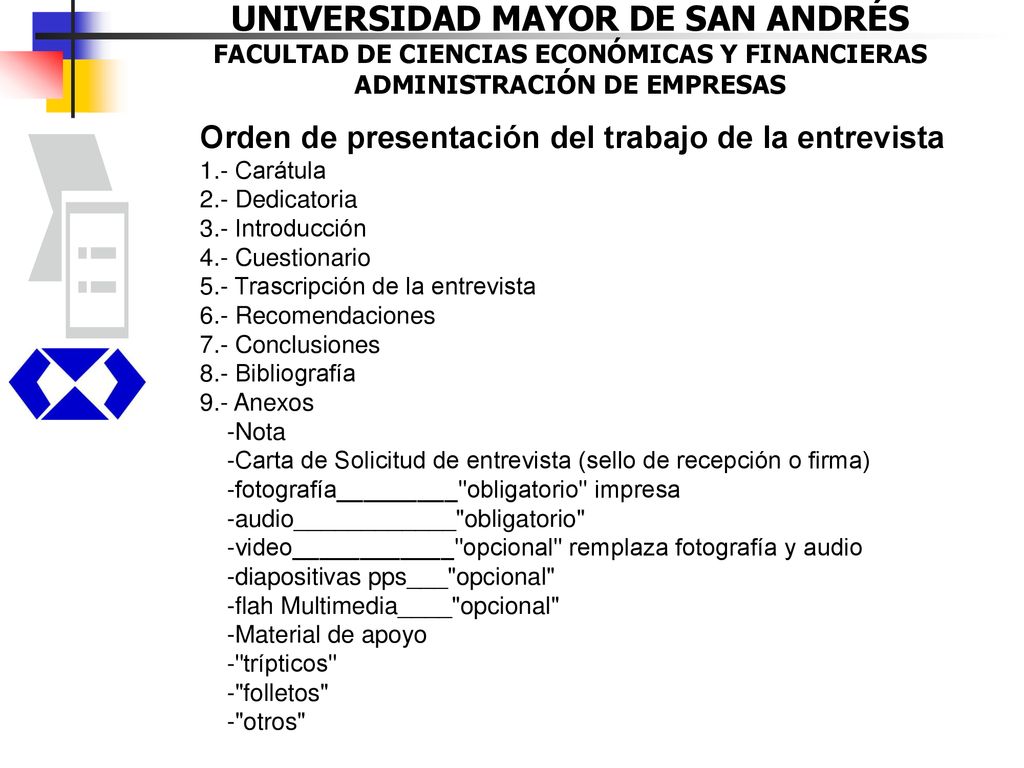 UNIVERSIDAD MAYOR DE SAN ANDRÉS
FACULTAD DE CIENCIAS ECONÓMICAS Y FINANCIERAS
ADMINISTRACIÓN DE EMPRESAS

Orden de presentación del trabajo de la entrevista
1.- Carátula
2.- Dedicatoria
3.- Introducción
4.- Cuestionario
5.- Trascripción de la entrevista
6.- Recomendaciones
7.- Conclusiones
8.- Bibliografía
9.- Anexos
-Nota
-Carta de Solicitud de entrevista (sello de recepción o firma)
-fotografía_________"obligatorio" impresa
-audio____________"obligatorio"
-video____________"opcional" remplaza fotografía y audio
-diapositivas pps___"opcional"
-flah Multimedia____"opcional"
-Material de apoyo
-"trípticos"
-"folletos"
-"otros"